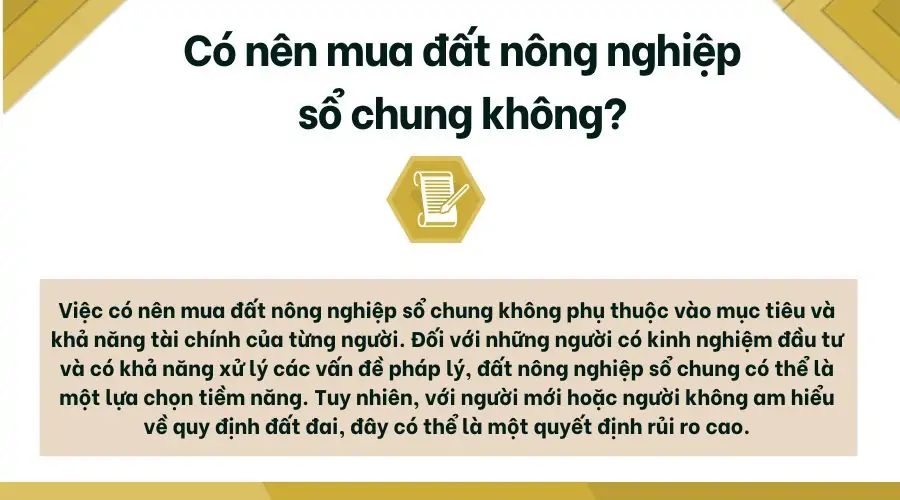 Có nên mua đất nông nghiệp sổ chung không?

Việc có nên mua đất nông nghiệp sổ chung không phụ thuộc vào mục tiêu và khả năng tài chính của từng người. Đối với những người có kinh nghiệm đầu tư và có khả năng xử lý các vấn đề pháp lý, đất nông nghiệp sổ chung có thể là một lựa chọn tiềm năng. Tuy nhiên, với người mới hoặc người không am hiểu về quy định đất đai, đây có thể là một quyết định rủi ro cao.